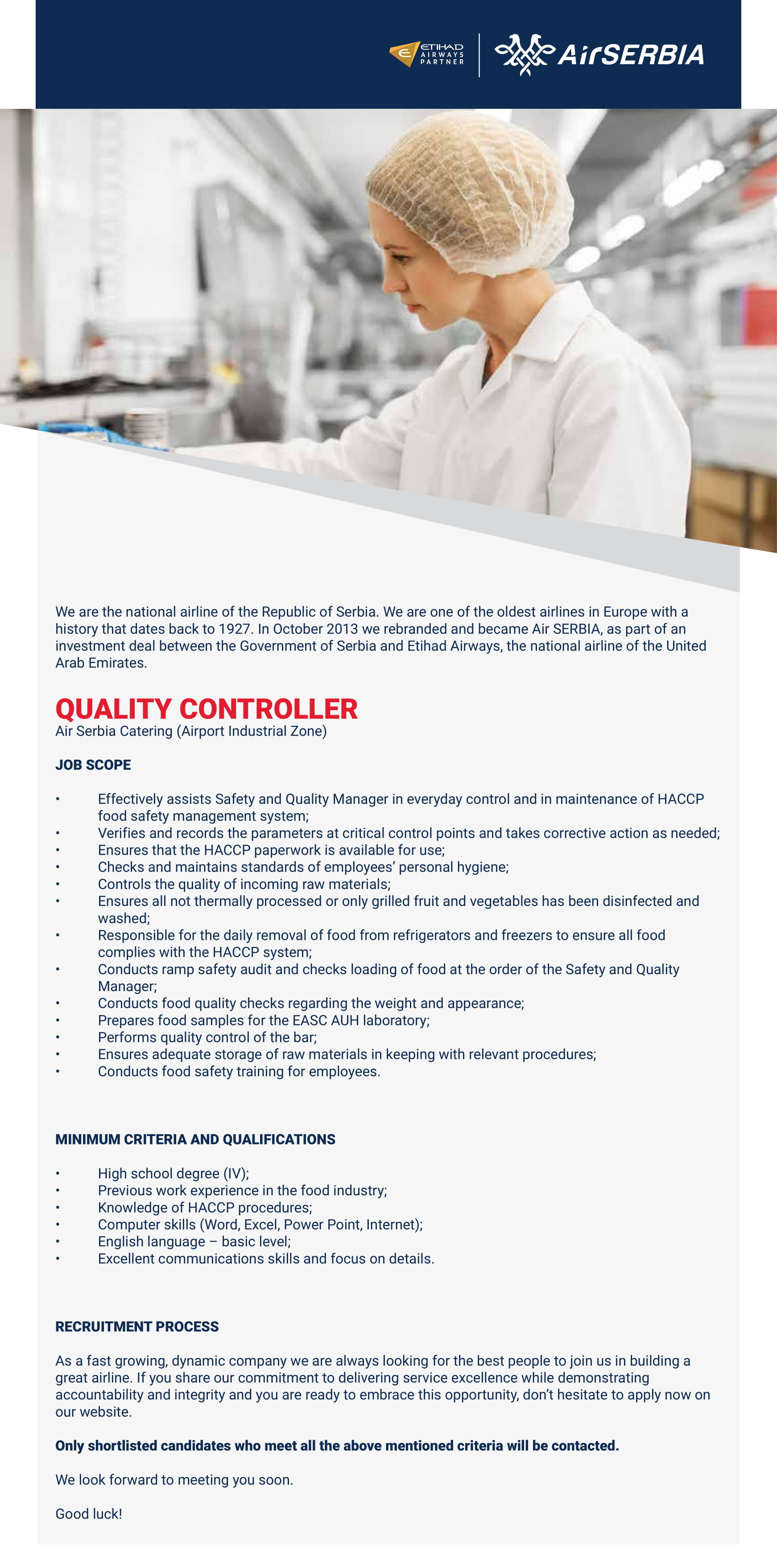 ETIHAD AIRWAYS PARTNER

AirSERBIA

We are the national airline of the Republic of Serbia. We are one of the oldest airlines in Europe with a history that dates back to 1927. In October 2013 we rebranded and became Air SERBIA, as part of an investment deal between the Government of Serbia and Etihad Airways, the national airline of the United Arab Emirates.

QUALITY CONTROLLER
Air Serbia Catering (Airport Industrial Zone)

JOB SCOPE

• Effectively assists Safety and Quality Manager in everyday control and in maintenance of HACCP food safety management system;
• Verifies and records the parameters at critical control points and takes corrective action as needed;
• Ensures that the HACCP paperwork is available for use;
• Checks and maintains standards of employees' personal hygiene;
• Controls the quality of incoming raw materials;
• Ensures all not thermally processed or only grilled fruit and vegetables has been disinfected and washed;
• Responsible for the daily removal of food from refrigerators and freezers to ensure all food complies with the HACCP system;
• Conducts ramp safety audit and checks loading of food at the order of the Safety and Quality Manager;
• Conducts food quality checks regarding the weight and appearance;
• Prepares food samples for the EASC AUH laboratory;
• Performs quality control of the bar;
• Ensures adequate storage of raw materials in keeping with relevant procedures;
• Conducts food safety training for employees.

MINIMUM CRITERIA AND QUALIFICATIONS

• High school degree (IV);
• Previous work experience in the food industry;
• Knowledge of HACCP procedures;
• Computer skills (Word, Excel, Power Point, Internet);
• English language – basic level;
• Excellent communications skills and focus on details.

RECRUITMENT PROCESS

As a fast growing, dynamic company we are always looking for the best people to join us in building a great airline. If you share our commitment to delivering service excellence while demonstrating accountability and integrity and you are ready to embrace this opportunity, don't hesitate to apply now on our website.

Only shortlisted candidates who meet all the above mentioned criteria will be contacted.

We look forward to meeting you soon.

Good luck!